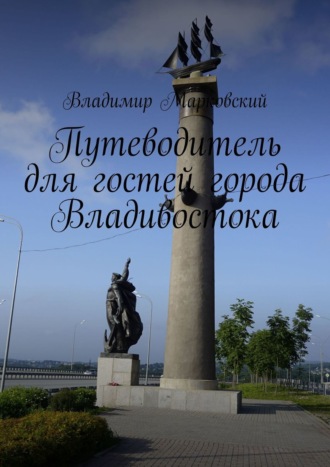 Владимир Марковский

Путеводитель для гостей города Владивостока